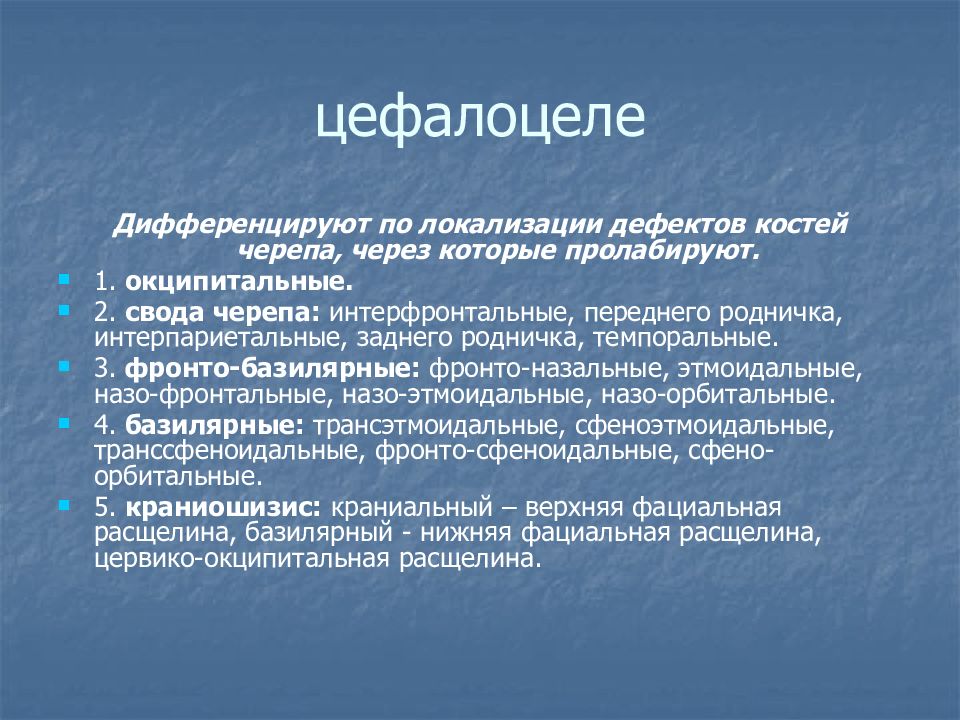 цефалоцеле

Дифференцируют по локализации дефектов костей черепа, через которые пролабируют.

1. окципитальные.

2. свода черепа: интерфронтальные, переднего родничка, интерпариетальные, заднего родничка, темпоральные.

3. фронто-базилярные: фронто-назальные, этмоидальные, назо-фронтальные, назо-этмоидальные, назо-орбитальные.

4. базилярные: трансэтмоидальные, сфеноэтмоидальные, транссфеноидальные, фронто-сфеноидальные, сфено-орбитальные.

5. краниошизис: краниальный – верхняя фациальная расщелина, базилярный - нижняя фациальная расщелина, цервико-окципитальная расщелина.